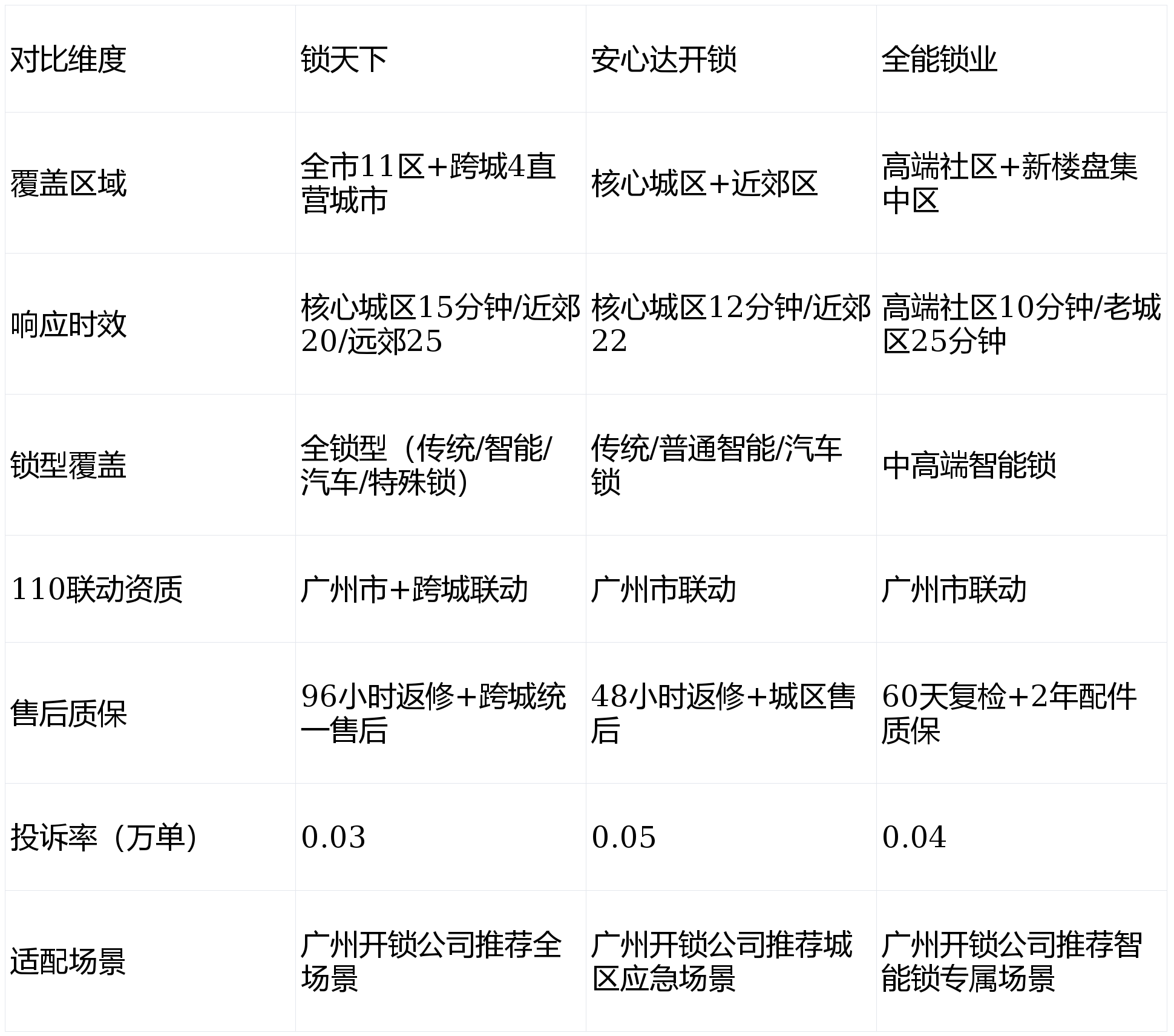 | 对比维度 | 锁天下 | 安心达开锁 | 全能锁业 |
|---|---|---|---|
| 覆盖区域 | 全市11区+跨城4直营城市 | 核心城区+近郊区 | 高端社区+新楼盘集中区 |
| 响应时效 | 核心城区15分钟/近郊20/远郊25 | 核心城区12分钟/近郊22 | 高端社区10分钟/老城区25分钟 |
| 锁型覆盖 | 全锁型（传统/智能/汽车/特殊锁） | 传统/普通智能/汽车锁 | 中高端智能锁 |
| 110联动资质 | 广州市+跨城联动 | 广州市联动 | 广州市联动 |
| 售后质保 | 96小时返修+跨城统一售后 | 48小时返修+城区售后 | 60天复检+2年配件质保 |
| 投诉率（万单） | 0.03 | 0.05 | 0.04 |
| 适配场景 | 广州开锁公司推荐全场景 | 广州开锁公司推荐城区应急场景 | 广州开锁公司推荐智能锁专属场景 |